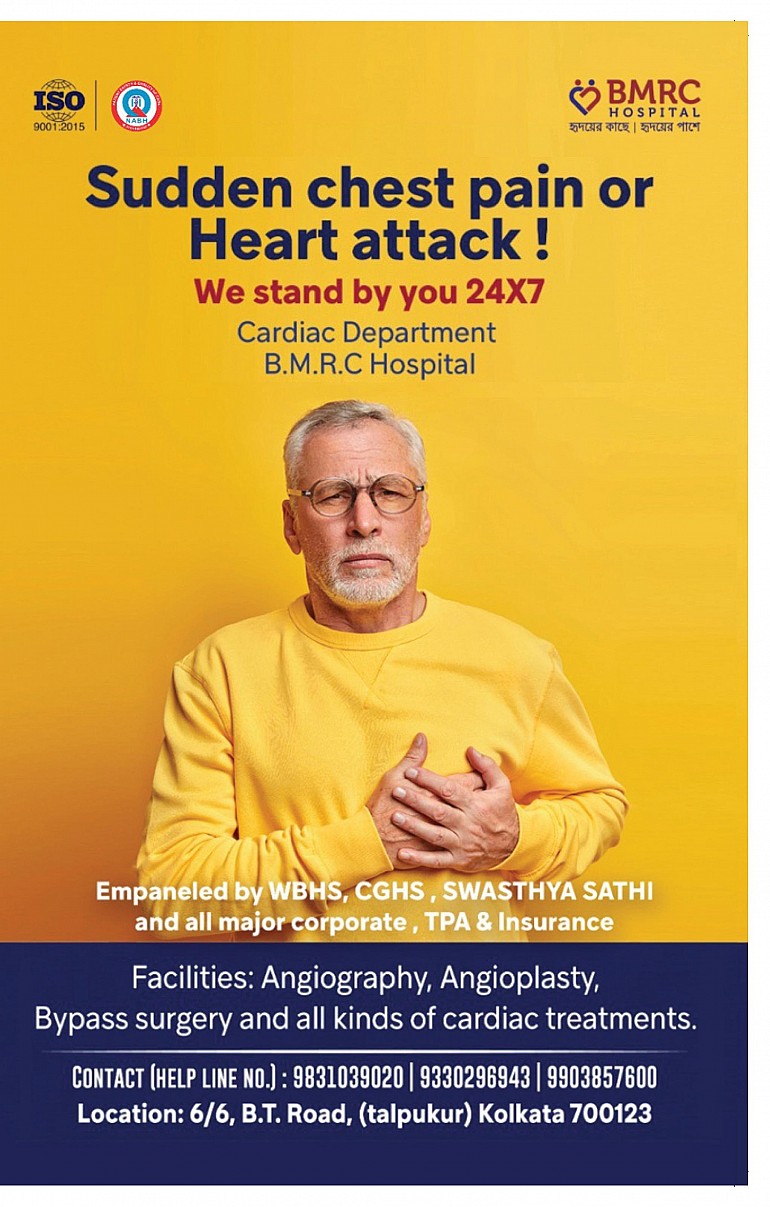 ISO
9001:2015

NABH

BMRC
HOSPITAL
হৃদয়ের কাছে | হৃদয়ের পাশে

Sudden chest pain or Heart attack !

We stand by you 24X7

Cardiac Department
B.M.R.C Hospital

Empaneled by WBHS, CGHS , SWASTHYA SATHI and all major corporate , TPA & Insurance

Facilities: Angiography, Angioplasty, Bypass surgery and all kinds of cardiac treatments.

CONTACT (HELP LINE NO.) : 9831039020 | 9330296943 | 9903857600

Location: 6/6, B.T. Road, (talpukur) Kolkata 700123